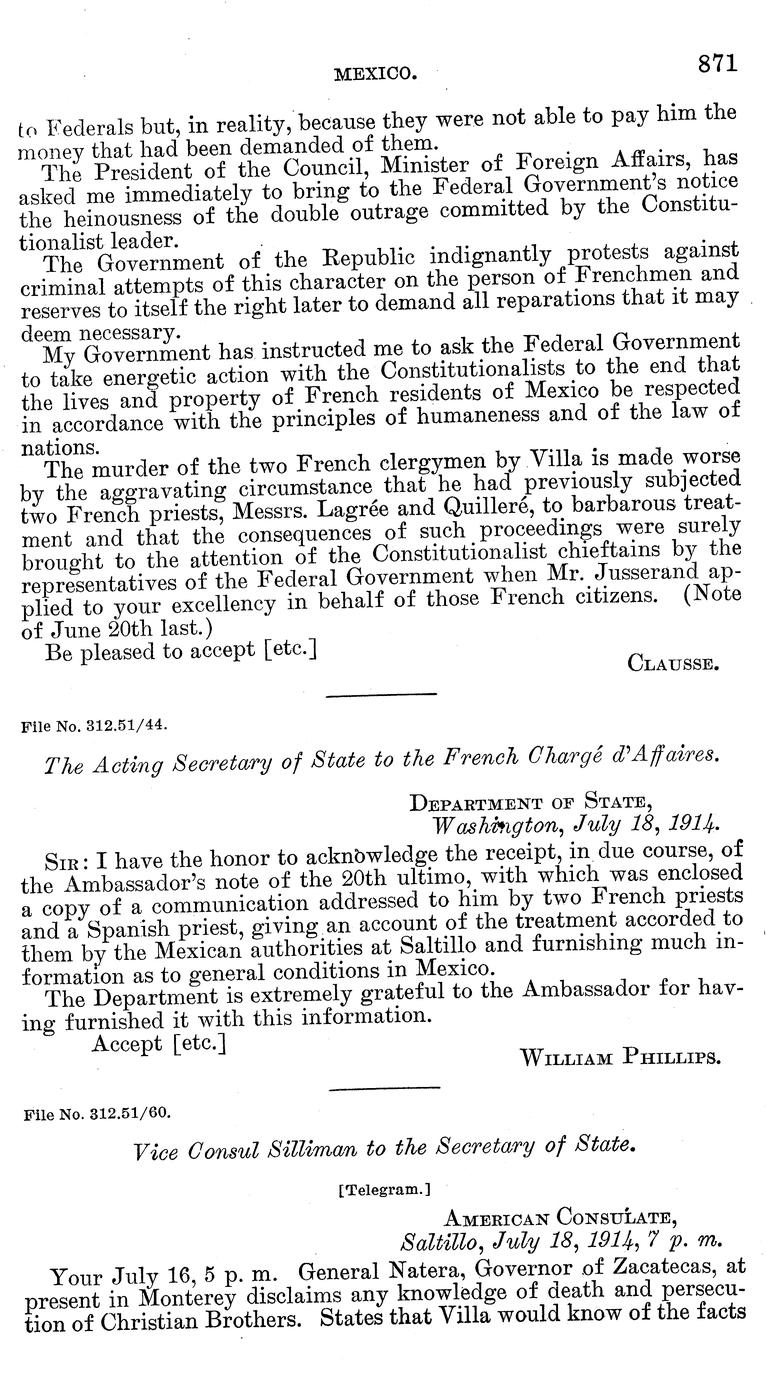 MEXICO. 871

to Federals but, in reality, because they were not able to pay him the money that had been demanded of them.

The President of the Council, Minister of Foreign Affairs, has asked me immediately to bring to the Federal Government's notice the heinousness of the double outrage committed by the Constitutionalist leader.

The Government of the Republic indignantly protests against criminal attempts of this character on the person of Frenchmen and reserves to itself the right later to demand all reparations that it may deem necessary.

My Government has instructed me to ask the Federal Government to take energetic action with the Constitutionalists to the end that the lives and property of French residents of Mexico be respected in accordance with the principles of humaneness and of the law of nations.

The murder of the two French clergymen by Villa is made worse by the aggravating circumstance that he had previously subjected two French priests, Messrs. Lagrée and Quilleré, to barbarous treatment and that the consequences of such proceedings were surely brought to the attention of the Constitutionalist chieftains by the representatives of the Federal Government when Mr. Jusserand applied to your excellency in behalf of those French citizens. (Note of June 20th last.)

Be pleased to accept [etc.]

CLAUSSE.

File No. 312.51/44.

The Acting Secretary of State to the French Chargé d'Affaires.

DEPARTMENT OF STATE,
Washington, July 18, 1914.

SIR: I have the honor to acknowledge the receipt, in due course, of the Ambassador's note of the 20th ultimo, with which was enclosed a copy of a communication addressed to him by two French priests and a Spanish priest, giving an account of the treatment accorded to them by the Mexican authorities at Saltillo and furnishing much information as to general conditions in Mexico.

The Department is extremely grateful to the Ambassador for having furnished it with this information.

Accept [etc.]

WILLIAM PHILLIPS.

File No. 312.51/60.

Vice Consul Silliman to the Secretary of State.

[Telegram.]

AMERICAN CONSULATE,
Saltillo, July 18, 1914, 7 p. m.

Your July 16, 5 p. m. General Natera, Governor of Zacatecas, at present in Monterey disclaims any knowledge of death and persecution of Christian Brothers. States that Villa would know of the facts